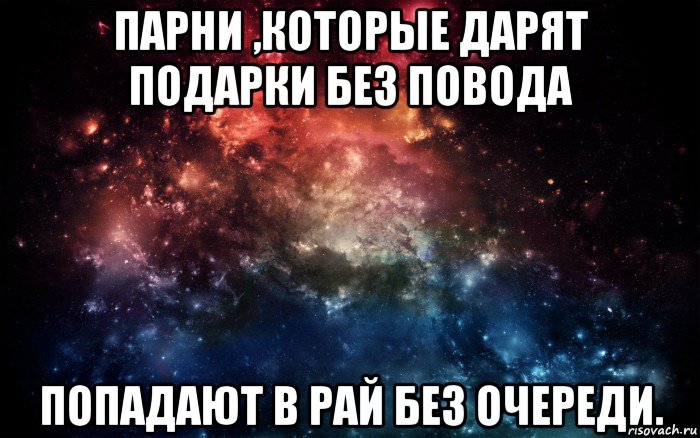 ПАРНИ ,КОТОРЫЕ ДАРЯТ ПОДАРКИ БЕЗ ПОВОДА

ПОПАДАЮТ В РАЙ БЕЗ ОЧЕРЕДИ.

risovach.ru